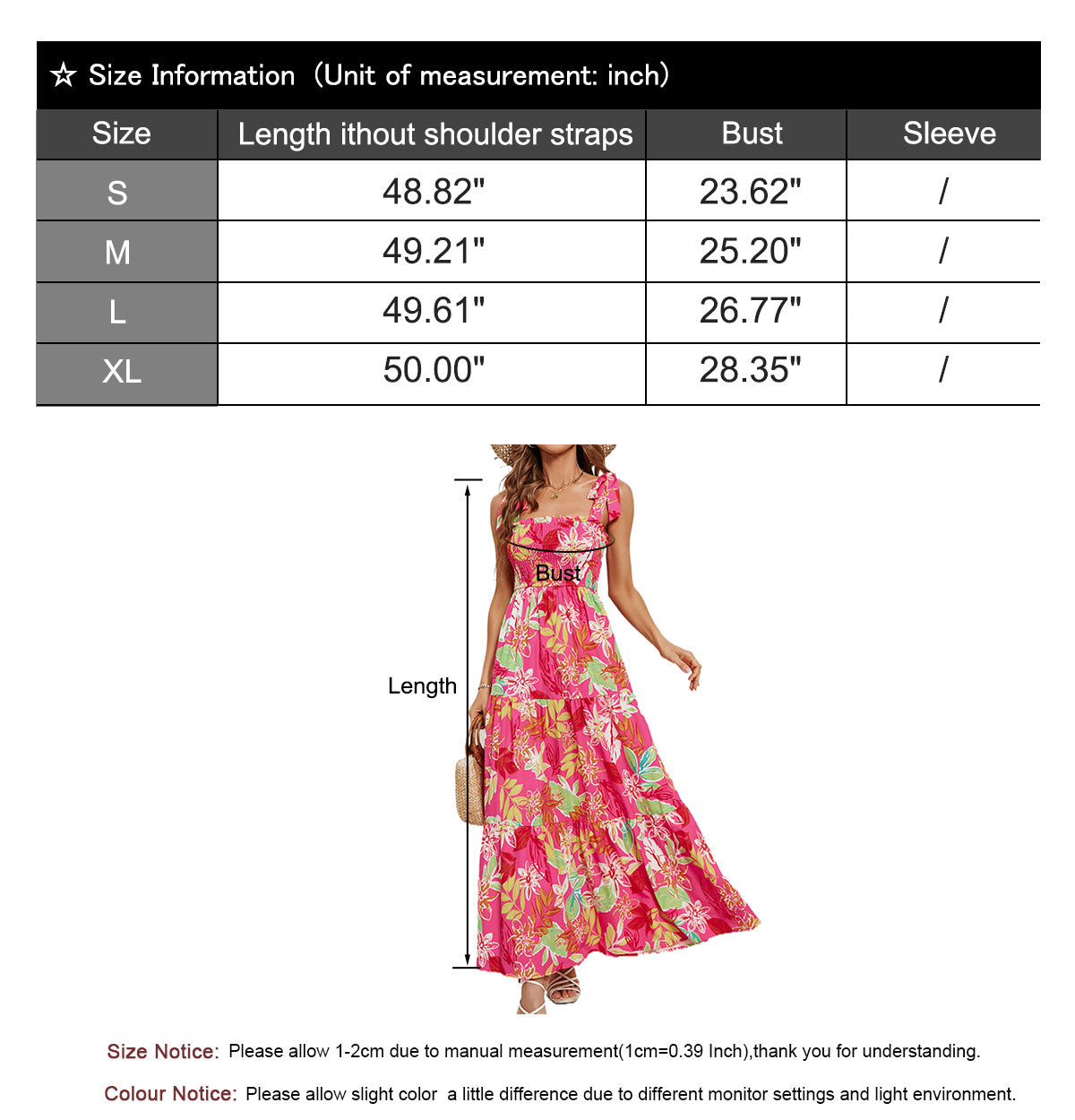 ☆ Size Information (Unit of measurement: inch)

| Size | Length ithout shoulder straps | Bust | Sleeve |
|---|---|---|---|
| S | 48.82" | 23.62" | / |
| M | 49.21" | 25.20" | / |
| L | 49.61" | 26.77" | / |
| XL | 50.00" | 28.35" | / |

Bust

Length

Size Notice: Please allow 1-2cm due to manual measurement(1cm=0.39 Inch),thank you for understanding.

Colour Notice: Please allow slight color a little difference due to different monitor settings and light environment.